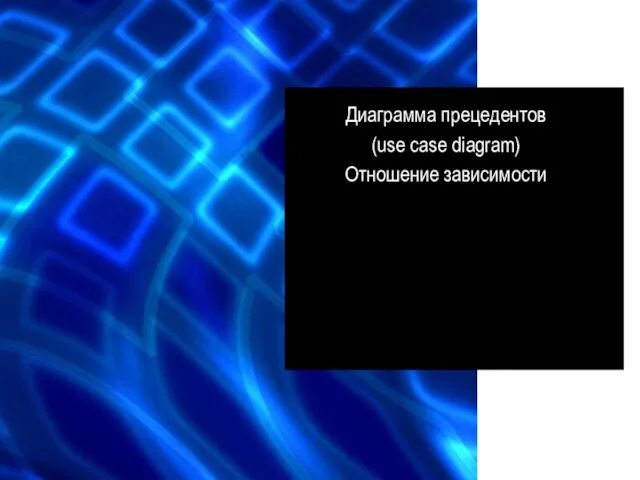 Диаграмма прецедентов
(use case diagram)
Отношение зависимости